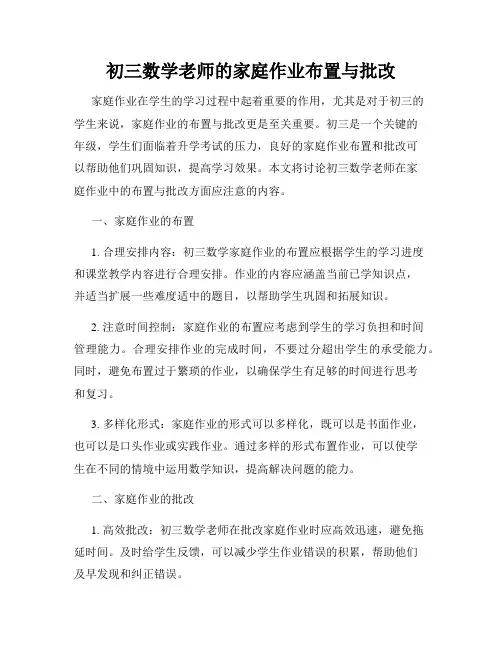 初三数学老师的家庭作业布置与批改

家庭作业在学生的学习过程中起着重要的作用，尤其是对于初三的学生来说，家庭作业的布置与批改更是至关重要。初三是一个关键的年级，学生们面临着升学考试的压力，良好的家庭作业布置和批改可以帮助他们巩固知识，提高学习效果。本文将讨论初三数学老师在家庭作业中的布置与批改方面应注意的内容。

一、家庭作业的布置

1. 合理安排内容：初三数学家庭作业的布置应根据学生的学习进度和课堂教学内容进行合理安排。作业的内容应涵盖当前已学知识点，并适当扩展一些难度适中的题目，以帮助学生巩固和拓展知识。

2. 注意时间控制：家庭作业的布置应考虑到学生的学习负担和时间管理能力。合理安排作业的完成时间，不要过分超出学生的承受能力。同时，避免布置过于繁琐的作业，以确保学生有足够的时间进行思考和复习。

3. 多样化形式：家庭作业的形式可以多样化，既可以是书面作业，也可以是口头作业或实践作业。通过多样的形式布置作业，可以使学生在不同的情境中运用数学知识，提高解决问题的能力。

二、家庭作业的批改

1. 高效批改：初三数学老师在批改家庭作业时应高效迅速，避免拖延时间。及时给学生反馈，可以减少学生作业错误的积累，帮助他们及早发现和纠正错误。